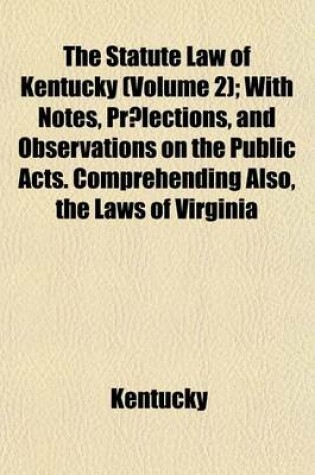 The Statute Law of Kentucky (Volume 2); With Notes, Pr?lections, and Observations on the Public Acts. Comprehending Also, the Laws of Virginia

Kentucky